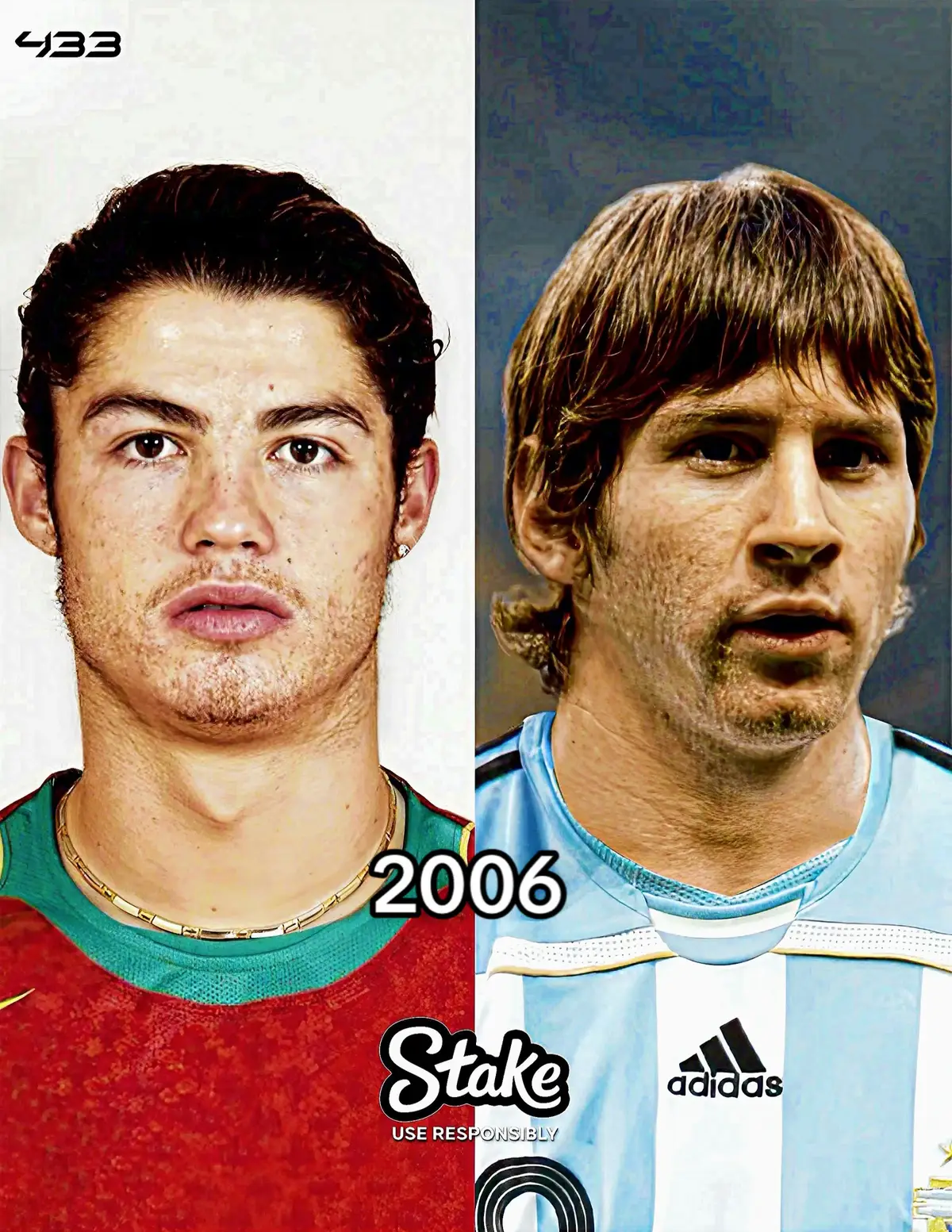 433

2006

Stake
USE RESPONSIBLY

adidas